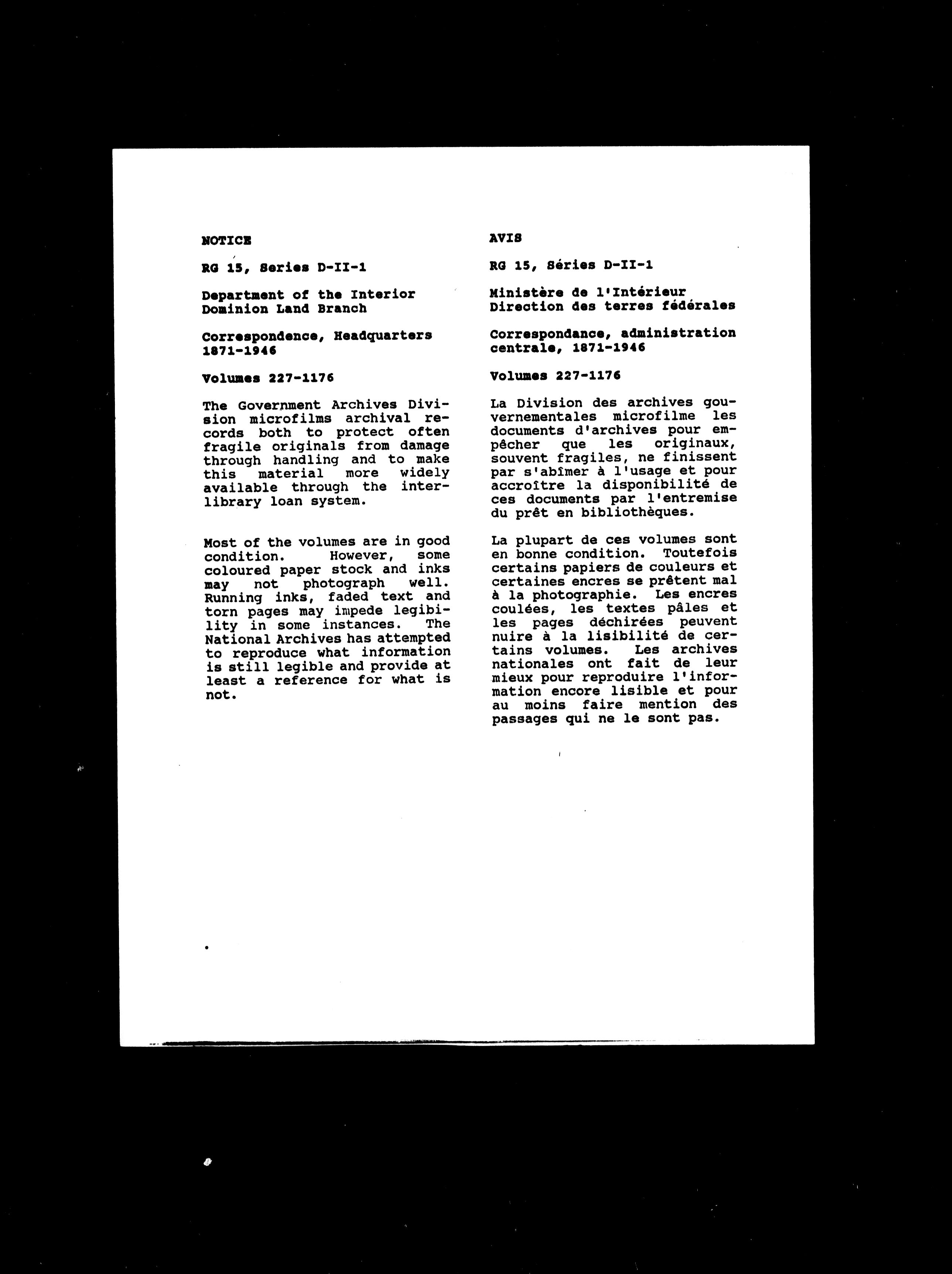 NOTICE

RG 15, Series D-II-1

Department of the Interior
Dominion Land Branch

Correspondence, Headquarters 1871-1946

Volumes 227-1176

The Government Archives Division microfilms archival records both to protect often fragile originals from damage through handling and to make this material more widely available through the interlibrary loan system.

Most of the volumes are in good condition. However, some coloured paper stock and inks may not photograph well. Running inks, faded text and torn pages may impede legibility in some instances. The National Archives has attempted to reproduce what information is still legible and provide at least a reference for what is not.

AVIS

RG 15, Séries D-II-1

Ministère de l'Intérieur
Direction des terres fédérales

Correspondance, administration centrale, 1871-1946

Volumes 227-1176

La Division des archives gouvernementales microfilme les documents d'archives pour empêcher que les originaux, souvent fragiles, ne finissent par s'abîmer à l'usage et pour accroître la disponibilité de ces documents par l'entremise du prêt en bibliothèques.

La plupart de ces volumes sont en bonne condition. Toutefois certains papiers de couleurs et certaines encres se prêtent mal à la photographie. Les encres coulées, les textes pâles et les pages déchirées peuvent nuire à la lisibilité de certains volumes. Les archives nationales ont fait de leur mieux pour reproduire l'information encore lisible et pour au moins faire mention des passages qui ne le sont pas.